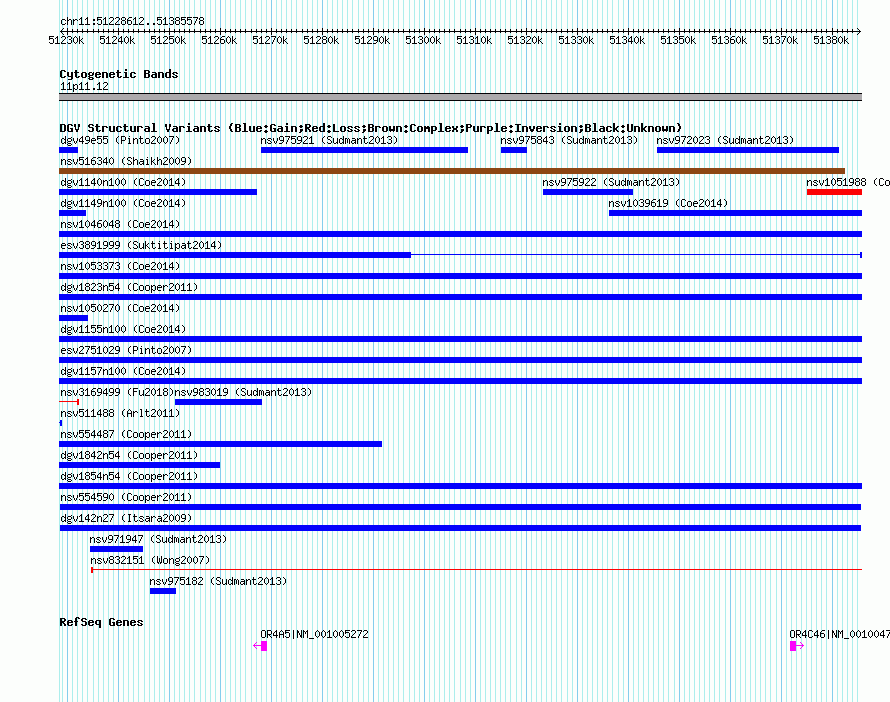 chr11:51228612..51385578

51230k 51240k 51250k 51260k 51270k 51280k 51290k 51300k 51310k 51320k 51330k 51340k 51350k 51360k 51370k 51380k

Cytogenetic Bands
11p11.12

DGV Structural Variants (Blue:Gain;Red:Loss;Brown:Complex;Purple:Inversion;Black:Unknown)
dgv49e55 (Pinto2007)
nsv975921 (Sudmant2013)
nsv975843 (Sudmant2013)
nsv972023 (Sudmant2013)
nsv516340 (Shaikh2009)
dgv1140n100 (Coe2014)
nsv975922 (Sudmant2013)
nsv1051988 (Co
dgv1149n100 (Coe2014)
nsv1039619 (Coe2014)
nsv1046048 (Coe2014)
esv3891999 (Suktitipat2014)
nsv1053373 (Coe2014)
dgv1823n54 (Cooper2011)
nsv1050270 (Coe2014)
dgv1155n100 (Coe2014)
esv2751029 (Pinto2007)
dgv1157n100 (Coe2014)
nsv3169499 (Fu2018)
nsv983019 (Sudmant2013)
nsv511488 (Arlt2011)
nsv554487 (Cooper2011)
dgv1842n54 (Cooper2011)
dgv1854n54 (Cooper2011)
nsv554590 (Cooper2011)
dgv142n27 (Itsara2009)
nsv971947 (Sudmant2013)
nsv832151 (Wong2007)
nsv975182 (Sudmant2013)

RefSeq Genes
OR4A5|NM_001005272
OR4C46|NM_0010047